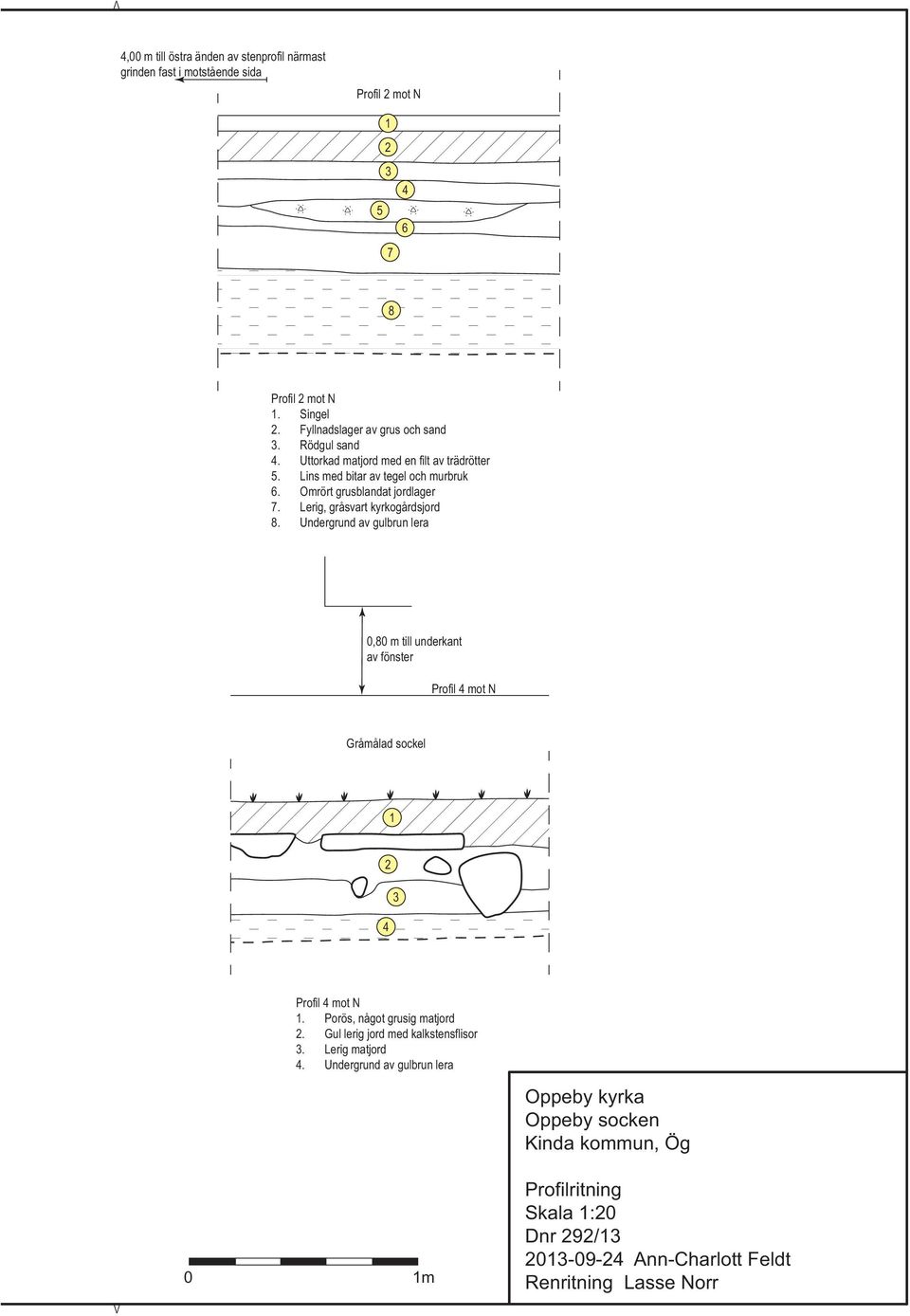 4,00 m till östra änden av stenprofil närmast grinden fast i motstående sida

Profil 2 mot N

1
2
3
4
5
6
7
8

Profil 2 mot N
1. Singel
2. Fyllnadslager av grus och sand
3. Rödgul sand
4. Uttorkad matjord med en filt av trädrötter
5. Lins med bitar av tegel och murbruk
6. Omrört grusblandat jordlager
7. Lerig, gråsvart kyrkogårdsjord
8. Undergrund av gulbrun lera

0,80 m till underkant av fönster

Profil 4 mot N

Gråmålad sockel

1
2
3
4

Profil 4 mot N
1. Porös, något grusig matjord
2. Gul lerig jord med kalkstensflisor
3. Lerig matjord
4. Undergrund av gulbrun lera

Oppeby kyrka
Oppeby socken
Kinda kommun, Ög

Profilritning
Skala 1:20
Dnr 292/13
2013-09-24 Ann-Charlott Feldt
Renritning Lasse Norr

0
1m